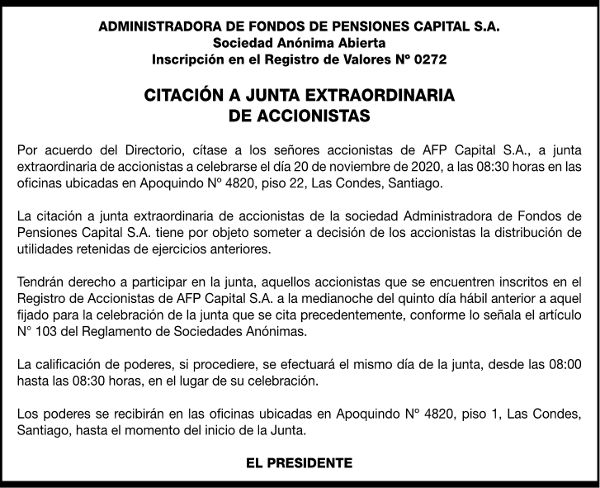 ADMINISTRADORA DE FONDOS DE PENSIONES CAPITAL S.A.
Sociedad Anónima Abierta
Inscripción en el Registro de Valores Nº 0272

CITACIÓN A JUNTA EXTRAORDINARIA
DE ACCIONISTAS

Por acuerdo del Directorio, cítase a los señores accionistas de AFP Capital S.A., a junta extraordinaria de accionistas a celebrarse el día 20 de noviembre de 2020, a las 08:30 horas en las oficinas ubicadas en Apoquindo Nº 4820, piso 22, Las Condes, Santiago.

La citación a junta extraordinaria de accionistas de la sociedad Administradora de Fondos de Pensiones Capital S.A. tiene por objeto someter a decisión de los accionistas la distribución de utilidades retenidas de ejercicios anteriores.

Tendrán derecho a participar en la junta, aquellos accionistas que se encuentren inscritos en el Registro de Accionistas de AFP Capital S.A. a la medianoche del quinto día hábil anterior a aquel fijado para la celebración de la junta que se cita precedentemente, conforme lo señala el artículo N° 103 del Reglamento de Sociedades Anónimas.

La calificación de poderes, si procediere, se efectuará el mismo día de la junta, desde las 08:00 hasta las 08:30 horas, en el lugar de su celebración.

Los poderes se recibirán en las oficinas ubicadas en Apoquindo Nº 4820, piso 1, Las Condes, Santiago, hasta el momento del inicio de la Junta.

EL PRESIDENTE